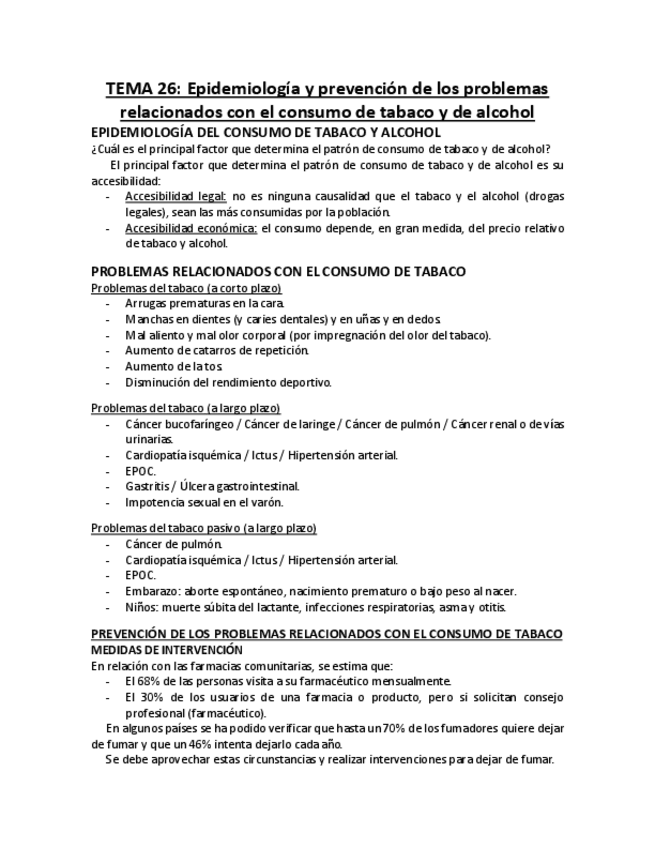 TEMA 26: Epidemiología y prevención de los problemas relacionados con el consumo de tabaco y de alcohol

EPIDEMIOLOGÍA DEL CONSUMO DE TABACO Y ALCOHOL
¿Cuál es el principal factor que determina el patrón de consumo de tabaco y de alcohol?
El principal factor que determina el patrón de consumo de tabaco y de alcohol es su accesibilidad:
- Accesibilidad legal: no es ninguna causalidad que el tabaco y el alcohol (drogas legales), sean las más consumidas por la población.
- Accesibilidad económica: el consumo depende, en gran medida, del precio relativo de tabaco y alcohol.

PROBLEMAS RELACIONADOS CON EL CONSUMO DE TABACO
Problemas del tabaco (a corto plazo)
- Arrugas prematuras en la cara.
- Manchas en dientes (y caries dentales) y en uñas y en dedos.
- Mal aliento y mal olor corporal (por impregnación del olor del tabaco).
- Aumento de catarros de repetición.
- Aumento de la tos.
- Disminución del rendimiento deportivo.

Problemas del tabaco (a largo plazo)
- Cáncer bucofaríngeo / Cáncer de laringe / Cáncer de pulmón / Cáncer renal o de vías urinarias.
- Cardiopatía isquémica / Ictus / Hipertensión arterial.
- EPOC.
- Gastritis / Úlcera gastrointestinal.
- Impotencia sexual en el varón.

Problemas del tabaco pasivo (a largo plazo)
- Cáncer de pulmón.
- Cardiopatía isquémica / Ictus / Hipertensión arterial.
- EPOC.
- Embarazo: aborte espontáneo, nacimiento prematuro o bajo peso al nacer.
- Niños: muerte súbita del lactante, infecciones respiratorias, asma y otitis.

PREVENCIÓN DE LOS PROBLEMAS RELACIONADOS CON EL CONSUMO DE TABACO
MEDIDAS DE INTERVENCIÓN
En relación con las farmacias comunitarias, se estima que:
- El 68% de las personas visita a su farmacéutico mensualmente.
- El 30% de los usuarios de una farmacia o producto, pero si solicitan consejo profesional (farmacéutico).
En algunos países se ha podido verificar que hasta un 70% de los fumadores quiere dejar de fumar y que un 46% intenta dejarlo cada año.
Se debe aprovechar estas circunstancias y realizar intervenciones para dejar de fumar.